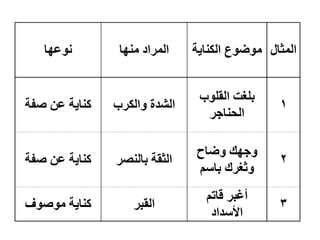 | المثال | موضوع الكناية | المراد منها | نوعها |
|---|---|---|---|
| ١ | بلغت القلوب الحناجر | الشدة والكرب | كناية عن صفة |
| ٢ | وجهك وضاح وثغرك باسم | الثقة بالنصر | كناية عن صفة |
| ٣ | أغبر قاتم الأسداد | القبر | كناية موصوف |